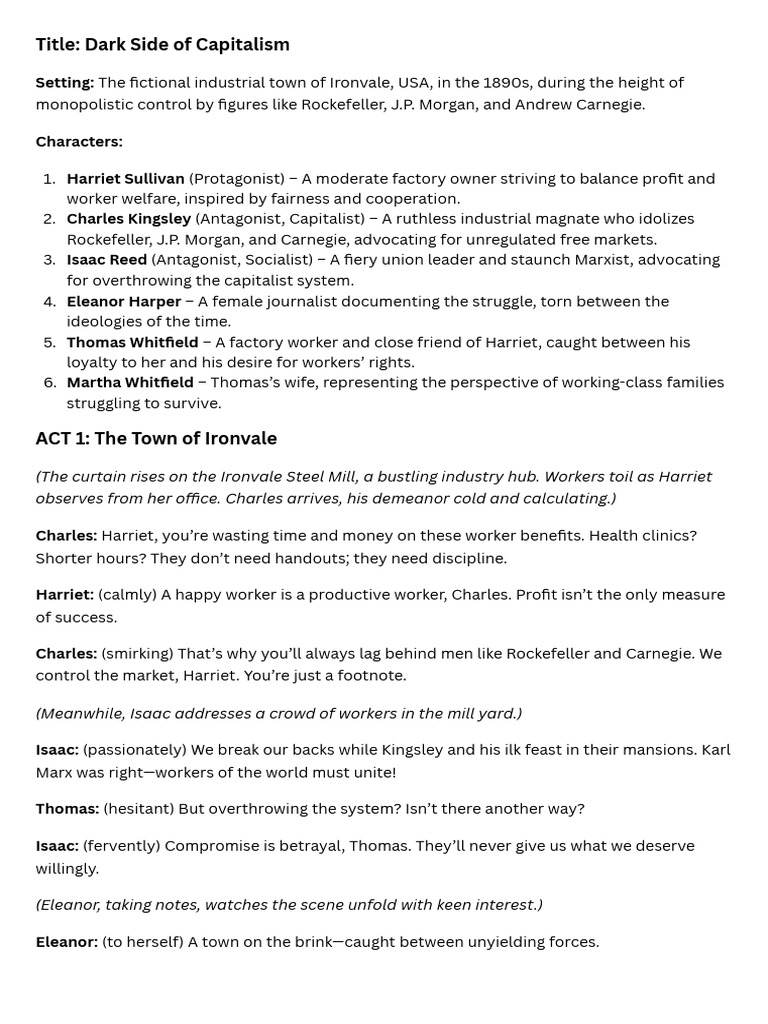 Title: Dark Side of Capitalism

Setting: The fictional industrial town of Ironvale, USA, in the 1890s, during the height of monopolistic control by figures like Rockefeller, J.P. Morgan, and Andrew Carnegie.

Characters:

1. Harriet Sullivan (Protagonist) – A moderate factory owner striving to balance profit and worker welfare, inspired by fairness and cooperation.
2. Charles Kingsley (Antagonist, Capitalist) – A ruthless industrial magnate who idolizes Rockefeller, J.P. Morgan, and Carnegie, advocating for unregulated free markets.
3. Isaac Reed (Antagonist, Socialist) – A fiery union leader and staunch Marxist, advocating for overthrowing the capitalist system.
4. Eleanor Harper – A female journalist documenting the struggle, torn between the ideologies of the time.
5. Thomas Whitfield – A factory worker and close friend of Harriet, caught between his loyalty to her and his desire for workers' rights.
6. Martha Whitfield – Thomas's wife, representing the perspective of working-class families struggling to survive.

ACT 1: The Town of Ironvale

(The curtain rises on the Ironvale Steel Mill, a bustling industry hub. Workers toil as Harriet observes from her office. Charles arrives, his demeanor cold and calculating.)

Charles: Harriet, you're wasting time and money on these worker benefits. Health clinics? Shorter hours? They don't need handouts; they need discipline.

Harriet: (calmly) A happy worker is a productive worker, Charles. Profit isn't the only measure of success.

Charles: (smirking) That's why you'll always lag behind men like Rockefeller and Carnegie. We control the market, Harriet. You're just a footnote.

(Meanwhile, Isaac addresses a crowd of workers in the mill yard.)

Isaac: (passionately) We break our backs while Kingsley and his ilk feast in their mansions. Karl Marx was right—workers of the world must unite!

Thomas: (hesitant) But overthrowing the system? Isn't there another way?

Isaac: (fervently) Compromise is betrayal, Thomas. They'll never give us what we deserve willingly.

(Eleanor, taking notes, watches the scene unfold with keen interest.)

Eleanor: (to herself) A town on the brink—caught between unyielding forces.